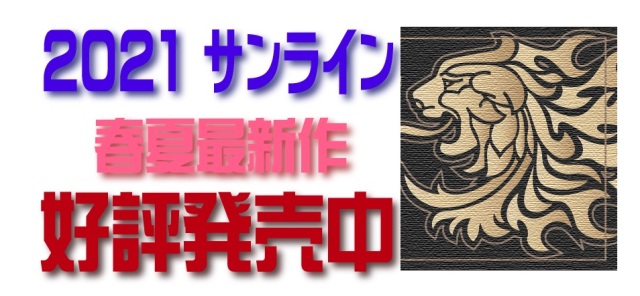 2021 サンライン

春夏最新作

好評発売中